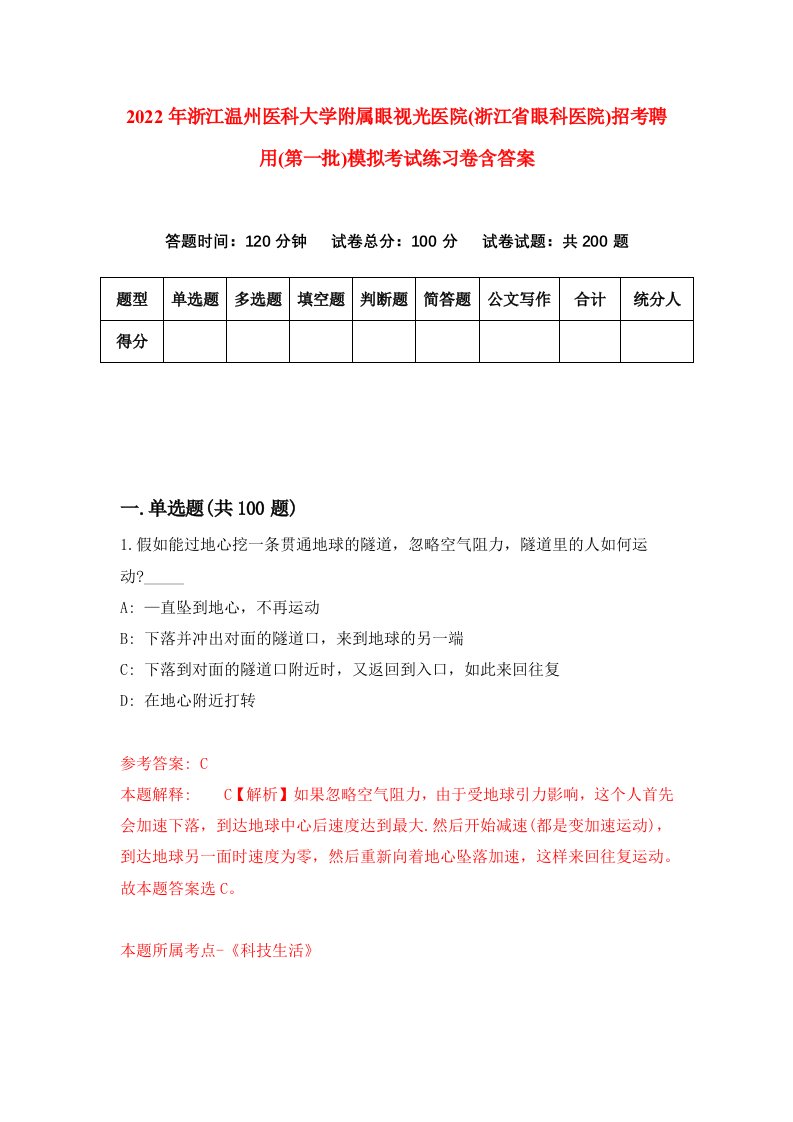 2022年浙江温州医科大学附属眼视光医院(浙江省眼科医院)招考聘用(第一批)模拟考试练习卷含答案

答题时间：120分钟　试卷总分：100分　试卷试题：共200题

| 题型 | 单选题 | 多选题 | 填空题 | 判断题 | 简答题 | 公文写作 | 合计 | 统分人 |
|---|---|---|---|---|---|---|---|---|
| 得分 | | | | | | | | |

一.单选题(共100题)

1.假如能过地心挖一条贯通地球的隧道，忽略空气阻力，隧道里的人如何运动?_____

A: 一直坠到地心，不再运动

B: 下落并冲出对面的隧道口，来到地球的另一端

C: 下落到对面的隧道口附近时，又返回到入口，如此来回往复

D: 在地心附近打转

参考答案: C

本题解释:　　C【解析】如果忽略空气阻力，由于受地球引力影响，这个人首先会加速下落，到达地球中心后速度达到最大.然后开始减速(都是变加速运动)，到达地球另一面时速度为零，然后重新向着地心坠落加速，这样来回往复运动。故本题答案选C。

本题所属考点-《科技生活》